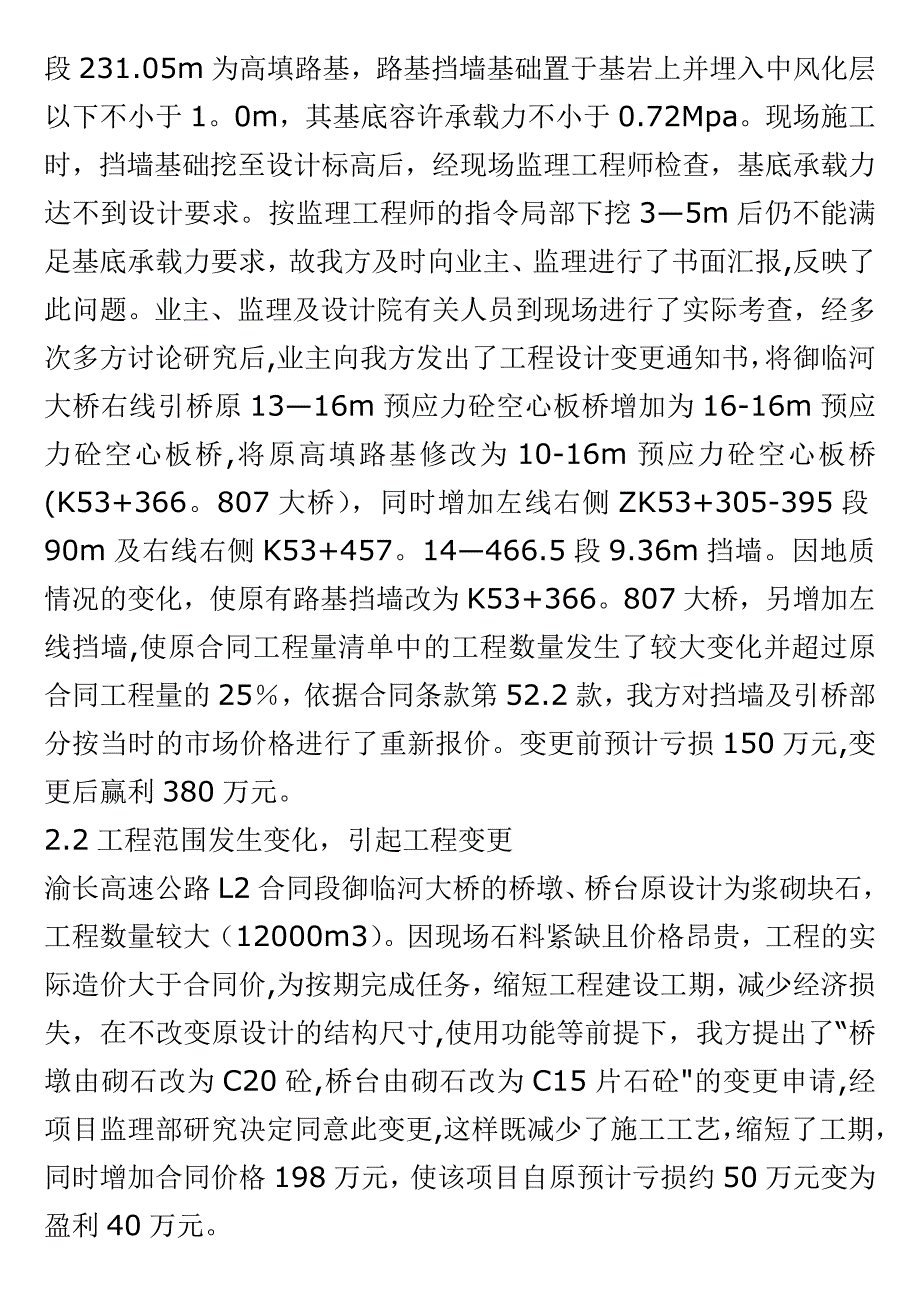 段 231.05m 为高填路基，路基挡墙基础置于基岩上并埋入中风化层以下不小于 1。0m，其基底容许承载力不小于 0.72Mpa。现场施工时，挡墙基础挖至设计标高后，经现场监理工程师检查，基底承载力达不到设计要求。按监理工程师的指令局部下挖 3—5m 后仍不能满足基底承载力要求，故我方及时向业主、监理进行了书面汇报,反映了此问题。业主、监理及设计院有关人员到现场进行了实际考查，经多次多方讨论研究后,业主向我方发出了工程设计变更通知书,将御临河大桥右线引桥原 13—16m 预应力砼空心板桥增加为 16-16m 预应力砼空心板桥,将原高填路基修改为 10-16m 预应力砼空心板桥(K53+366。807 大桥），同时增加左线右侧 ZK53+305-395 段 90m 及右线右侧 K53+457。14—466.5 段 9.36m 挡墙。因地质情况的变化，使原有路基挡墙改为 K53+366。807 大桥，另增加左线挡墙,使原合同工程量清单中的工程数量发生了较大变化并超过原合同工程量的 25%，依据合同条款第 52.2 款，我方对挡墙及引桥部分按当时的市场价格进行了重新报价。变更前预计亏损 150 万元,变更后赢利 380 万元。

2.2 工程范围发生变化，引起工程变更

渝长高速公路 L2 合同段御临河大桥的桥墩、桥台原设计为浆砌块石，工程数量较大（12000m3）。因现场石料紧缺且价格昂贵，工程的实际造价大于合同价,为按期完成任务，缩短工程建设工期，减少经济损失，在不改变原设计的结构尺寸,使用功能等前提下，我方提出了“桥墩由砌石改为 C20 砼,桥台由砌石改为 C15 片石砼"的变更申请,经项目监理部研究决定同意此变更,这样既减少了施工工艺,缩短了工期,同时增加合同价格 198 万元，使该项目自原预计亏损约 50 万元变为盈利 40 万元。